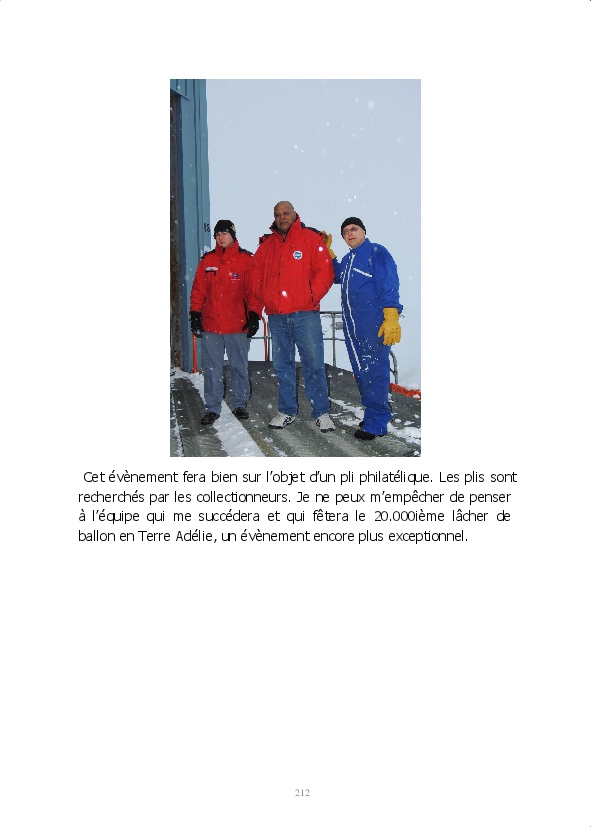 Cet évènement fera bien sur l'objet d'un pli philatélique. Les plis sont recherchés par les collectionneurs. Je ne peux m'empêcher de penser à l'équipe qui me succédera et qui fêtera le 20.000ième lâcher de ballon en Terre Adélie, un évènement encore plus exceptionnel.

212